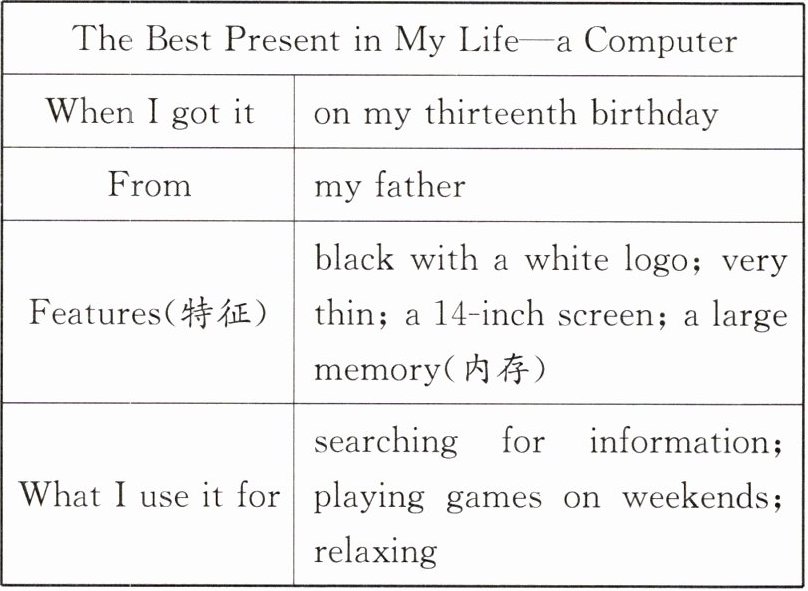 | The Best Present in My Life—a Computer | |
|---|---|
| When I got it | on my thirteenth birthday |
| From | my father |
| Features(特征) | black with a white logo; very thin; a 14-inch screen; a large memory(内存) |
| What I use it for | searching for information; playing games on weekends; relaxing |